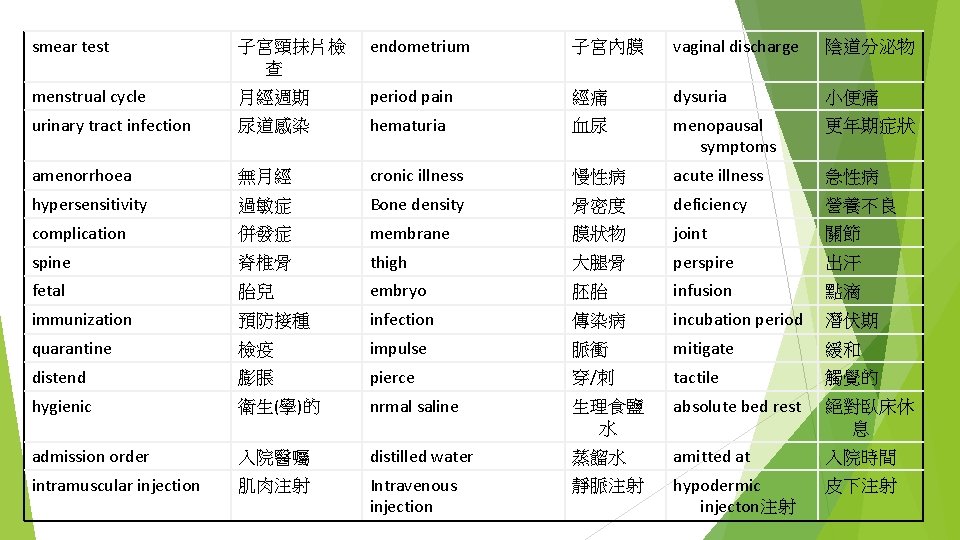 | smear test | 子宮頸抹片檢查 | endometrium | 子宮內膜 | vaginal discharge | 陰道分泌物 |
|---|---|---|---|---|---|
| menstrual cycle | 月經週期 | period pain | 經痛 | dysuria | 小便痛 |
| urinary tract infection | 尿道感染 | hematuria | 血尿 | menopausal symptoms | 更年期症狀 |
| amenorrhoea | 無月經 | cronic illness | 慢性病 | acute illness | 急性病 |
| hypersensitivity | 過敏症 | Bone density | 骨密度 | deficiency | 營養不良 |
| complication | 併發症 | membrane | 膜狀物 | joint | 關節 |
| spine | 脊椎骨 | thigh | 大腿骨 | perspire | 出汗 |
| fetal | 胎兒 | embryo | 胚胎 | infusion | 點滴 |
| immunization | 預防接種 | infection | 傳染病 | incubation period | 潛伏期 |
| quarantine | 檢疫 | impulse | 脈衝 | mitigate | 緩和 |
| distend | 膨脹 | pierce | 穿/刺 | tactile | 觸覺的 |
| hygienic | 衛生(學)的 | nrmal saline | 生理食鹽水 | absolute bed rest | 絕對臥床休息 |
| admission order | 入院醫囑 | distilled water | 蒸餾水 | amitted at | 入院時間 |
| intramuscular injection | 肌肉注射 | Intravenous injection | 靜脈注射 | hypodermic injecton注射 | 皮下注射 |